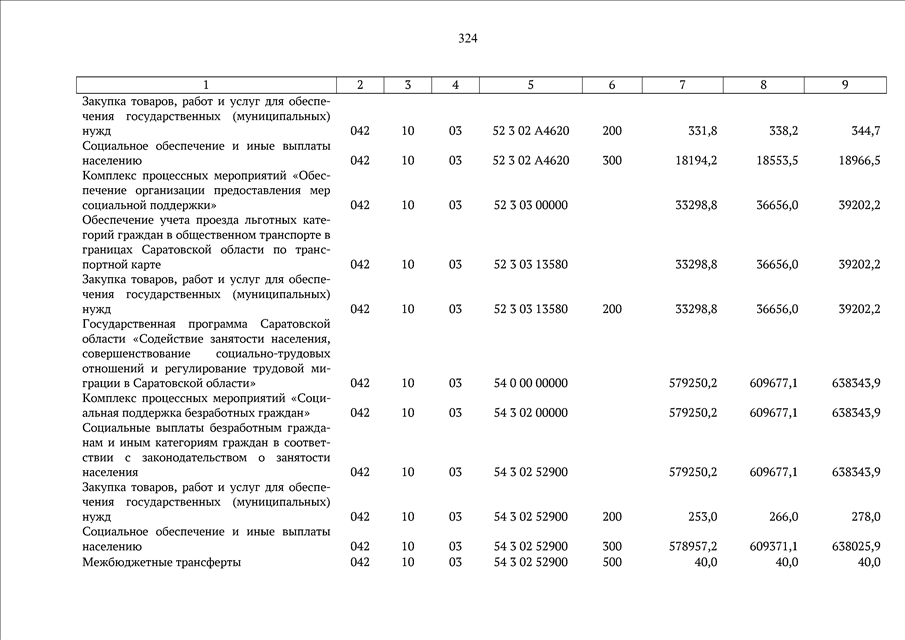 324

| 1 | 2 | 3 | 4 | 5 | 6 | 7 | 8 | 9 |
|---|---|---|---|---|---|---|---|---|
| Закупка товаров, работ и услуг для обеспечения государственных (муниципальных) нужд | 042 | 10 | 03 | 52 3 02 А4620 | 200 | 331,8 | 338,2 | 344,7 |
| Социальное обеспечение и иные выплаты населению | 042 | 10 | 03 | 52 3 02 А4620 | 300 | 18194,2 | 18553,5 | 18966,5 |
| Комплекс процессных мероприятий «Обеспечение организации предоставления мер социальной поддержки» | 042 | 10 | 03 | 52 3 03 00000 | | 33298,8 | 36656,0 | 39202,2 |
| Обеспечение учета проезда льготных категорий граждан в общественном транспорте в границах Саратовской области по транспортной карте | 042 | 10 | 03 | 52 3 03 13580 | | 33298,8 | 36656,0 | 39202,2 |
| Закупка товаров, работ и услуг для обеспечения государственных (муниципальных) нужд | 042 | 10 | 03 | 52 3 03 13580 | 200 | 33298,8 | 36656,0 | 39202,2 |
| Государственная программа Саратовской области «Содействие занятости населения, совершенствование социально-трудовых отношений и регулирование трудовой миграции в Саратовской области» | 042 | 10 | 03 | 54 0 00 00000 | | 579250,2 | 609677,1 | 638343,9 |
| Комплекс процессных мероприятий «Социальная поддержка безработных граждан» | 042 | 10 | 03 | 54 3 02 00000 | | 579250,2 | 609677,1 | 638343,9 |
| Социальные выплаты безработным гражданам и иным категориям граждан в соответствии с законодательством о занятости населения | 042 | 10 | 03 | 54 3 02 52900 | | 579250,2 | 609677,1 | 638343,9 |
| Закупка товаров, работ и услуг для обеспечения государственных (муниципальных) нужд | 042 | 10 | 03 | 54 3 02 52900 | 200 | 253,0 | 266,0 | 278,0 |
| Социальное обеспечение и иные выплаты населению | 042 | 10 | 03 | 54 3 02 52900 | 300 | 578957,2 | 609371,1 | 638025,9 |
| Межбюджетные трансферты | 042 | 10 | 03 | 54 3 02 52900 | 500 | 40,0 | 40,0 | 40,0 |